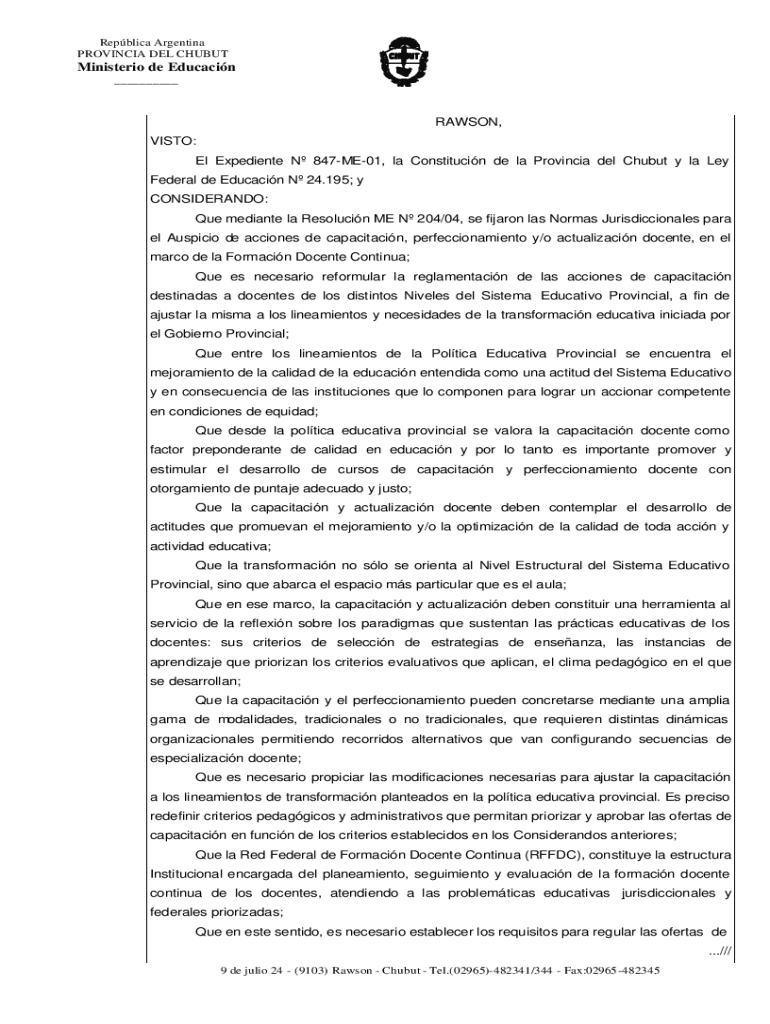 República Argentina
PROVINCIA DEL CHUBUT
Ministerio de Educación

RAWSON,

VISTO:

El Expediente Nº 847-ME-01, la Constitución de la Provincia del Chubut y la Ley Federal de Educación Nº 24.195; y

CONSIDERANDO:

Que mediante la Resolución ME Nº 204/04, se fijaron las Normas Jurisdiccionales para el Auspicio de acciones de capacitación, perfeccionamiento y/o actualización docente, en el marco de la Formación Docente Continua;

Que es necesario reformular la reglamentación de las acciones de capacitación destinadas a docentes de los distintos Niveles del Sistema Educativo Provincial, a fin de ajustar la misma a los lineamientos y necesidades de la transformación educativa iniciada por el Gobierno Provincial;

Que entre los lineamientos de la Política Educativa Provincial se encuentra el mejoramiento de la calidad de la educación entendida como una actitud del Sistema Educativo y en consecuencia de las instituciones que lo componen para lograr un accionar competente en condiciones de equidad;

Que desde la política educativa provincial se valora la capacitación docente como factor preponderante de calidad en educación y por lo tanto es importante promover y estimular el desarrollo de cursos de capacitación y perfeccionamiento docente con otorgamiento de puntaje adecuado y justo;

Que la capacitación y actualización docente deben contemplar el desarrollo de actitudes que promuevan el mejoramiento y/o la optimización de la calidad de toda acción y actividad educativa;

Que la transformación no sólo se orienta al Nivel Estructural del Sistema Educativo Provincial, sino que abarca el espacio más particular que es el aula;

Que en ese marco, la capacitación y actualización deben constituir una herramienta al servicio de la reflexión sobre los paradigmas que sustentan las prácticas educativas de los docentes: sus criterios de selección de estrategias de enseñanza, las instancias de aprendizaje que priorizan los criterios evaluativos que aplican, el clima pedagógico en el que se desarrollan;

Que la capacitación y el perfeccionamiento pueden concretarse mediante una amplia gama de modalidades, tradicionales o no tradicionales, que requieren distintas dinámicas organizacionales permitiendo recorridos alternativos que van configurando secuencias de especialización docente;

Que es necesario propiciar las modificaciones necesarias para ajustar la capacitación a los lineamientos de transformación planteados en la política educativa provincial. Es preciso redefinir criterios pedagógicos y administrativos que permitan priorizar y aprobar las ofertas de capacitación en función de los criterios establecidos en los Considerandos anteriores;

Que la Red Federal de Formación Docente Continua (RFFDC), constituye la estructura Institucional encargada del planeamiento, seguimiento y evaluación de la formación docente continua de los docentes, atendiendo a las problemáticas educativas jurisdiccionales y federales priorizadas;

Que en este sentido, es necesario establecer los requisitos para regular las ofertas de
...///

9 de julio 24 - (9103) Rawson - Chubut - Tel.(02965)-482341/344 - Fax:02965-482345